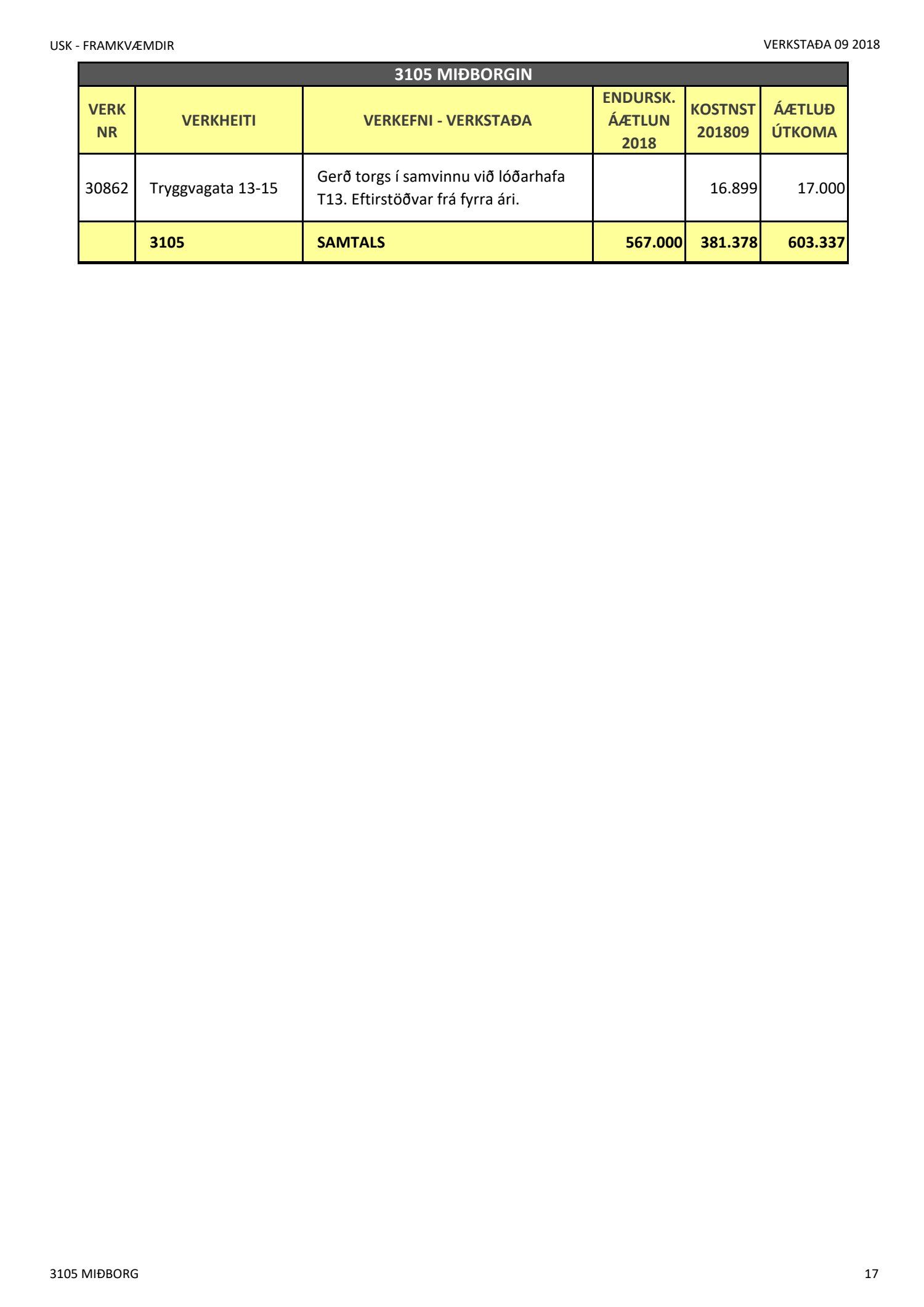 USK - FRAMKVÆMDIR

VERKSTAÐA 09 2018

3105 MIÐBORGIN

| VERK NR | VERKHEITI | VERKEFNI - VERKSTAÐA | ENDURSK. ÁÆTLUN 2018 | KOSTNST 201809 | ÁÆTLUÐ ÚTKOMA |
|---|---|---|---|---|---|
| 30862 | Tryggvagata 13-15 | Gerð torgs í samvinnu við lóðarhafa T13. Eftirstöðvar frá fyrra ári. | | 16.899 | 17.000 |
| | 3105 | SAMTALS | 567.000 | 381.378 | 603.337 |

3105 MIÐBORG

17